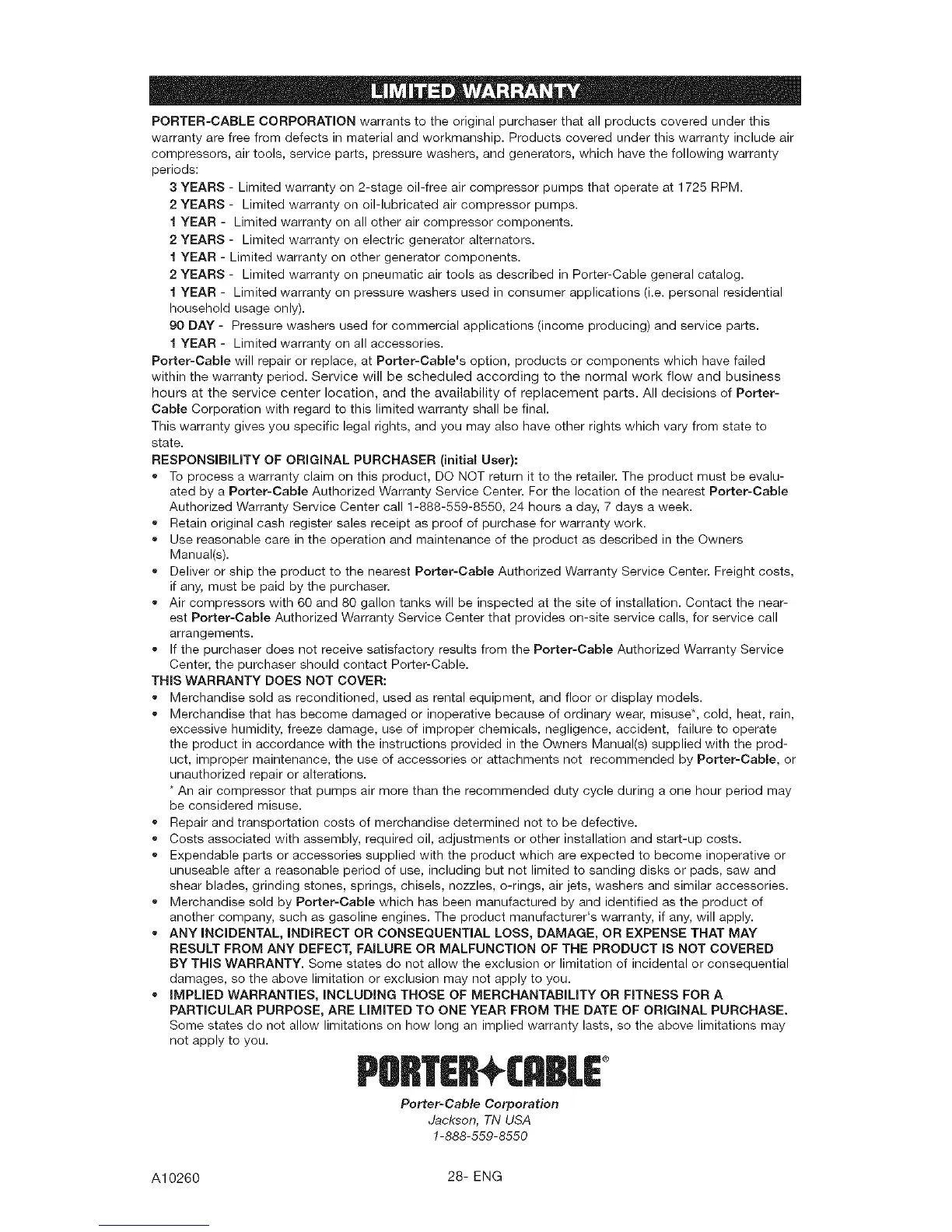 LIMITED WARRANTY

PORTER-CABLE CORPORATION warrants to the original purchaser that all products covered under this warranty are free from defects in material and workmanship. Products covered under this warranty include air compressors, air tools, service parts, pressure washers, and generators, which have the following warranty periods:

3 YEARS - Limited warranty on 2-stage oil-free air compressor pumps that operate at 1725 RPM.
2 YEARS - Limited warranty on oil-lubricated air compressor pumps.
1 YEAR - Limited warranty on all other air compressor components.
2 YEARS - Limited warranty on electric generator alternators.
1 YEAR - Limited warranty on other generator components.
2 YEARS - Limited warranty on pneumatic air tools as described in Porter-Cable general catalog.
1 YEAR - Limited warranty on pressure washers used in consumer applications (i.e. personal residential household usage only).
90 DAY - Pressure washers used for commercial applications (income producing) and service parts.
1 YEAR - Limited warranty on all accessories.

Porter-Cable will repair or replace, at Porter-Cable's option, products or components which have failed within the warranty period. Service will be scheduled according to the normal work flow and business hours at the service center location, and the availability of replacement parts. All decisions of Porter-Cable Corporation with regard to this limited warranty shall be final.

This warranty gives you specific legal rights, and you may also have other rights which vary from state to state.

RESPONSIBILITY OF ORIGINAL PURCHASER (initial User):
• To process a warranty claim on this product, DO NOT return it to the retailer. The product must be evaluated by a Porter-Cable Authorized Warranty Service Center. For the location of the nearest Porter-Cable Authorized Warranty Service Center call 1-888-559-8550, 24 hours a day, 7 days a week.
• Retain original cash register sales receipt as proof of purchase for warranty work.
• Use reasonable care in the operation and maintenance of the product as described in the Owners Manual(s).
• Deliver or ship the product to the nearest Porter-Cable Authorized Warranty Service Center. Freight costs, if any, must be paid by the purchaser.
• Air compressors with 60 and 80 gallon tanks will be inspected at the site of installation. Contact the nearest Porter-Cable Authorized Warranty Service Center that provides on-site service calls, for service call arrangements.
• If the purchaser does not receive satisfactory results from the Porter-Cable Authorized Warranty Service Center, the purchaser should contact Porter-Cable.

THIS WARRANTY DOES NOT COVER:
• Merchandise sold as reconditioned, used as rental equipment, and floor or display models.
• Merchandise that has become damaged or inoperative because of ordinary wear, misuse*, cold, heat, rain, excessive humidity, freeze damage, use of improper chemicals, negligence, accident, failure to operate the product in accordance with the instructions provided in the Owners Manual(s) supplied with the product, improper maintenance, the use of accessories or attachments not recommended by Porter-Cable, or unauthorized repair or alterations.
* An air compressor that pumps air more than the recommended duty cycle during a one hour period may be considered misuse.
• Repair and transportation costs of merchandise determined not to be defective.
• Costs associated with assembly, required oil, adjustments or other installation and start-up costs.
• Expendable parts or accessories supplied with the product which are expected to become inoperative or unuseable after a reasonable period of use, including but not limited to sanding disks or pads, saw and shear blades, grinding stones, springs, chisels, nozzles, o-rings, air jets, washers and similar accessories.
• Merchandise sold by Porter-Cable which has been manufactured by and identified as the product of another company, such as gasoline engines. The product manufacturer's warranty, if any, will apply.
• ANY INCIDENTAL, INDIRECT OR CONSEQUENTIAL LOSS, DAMAGE, OR EXPENSE THAT MAY RESULT FROM ANY DEFECT, FAILURE OR MALFUNCTION OF THE PRODUCT IS NOT COVERED BY THIS WARRANTY. Some states do not allow the exclusion or limitation of incidental or consequential damages, so the above limitation or exclusion may not apply to you.
• IMPLIED WARRANTIES, INCLUDING THOSE OF MERCHANTABILITY OR FITNESS FOR A PARTICULAR PURPOSE, ARE LIMITED TO ONE YEAR FROM THE DATE OF ORIGINAL PURCHASE. Some states do not allow limitations on how long an implied warranty lasts, so the above limitations may not apply to you.

PORTER+CABLE®

Porter-Cable Corporation
Jackson, TN USA
1-888-559-8550

A10260 28- ENG